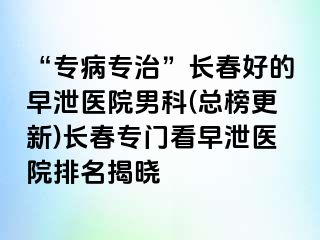 “专病专治”长春好的早泄医院男科(总榜更新)长春专门看早泄医院排名揭晓